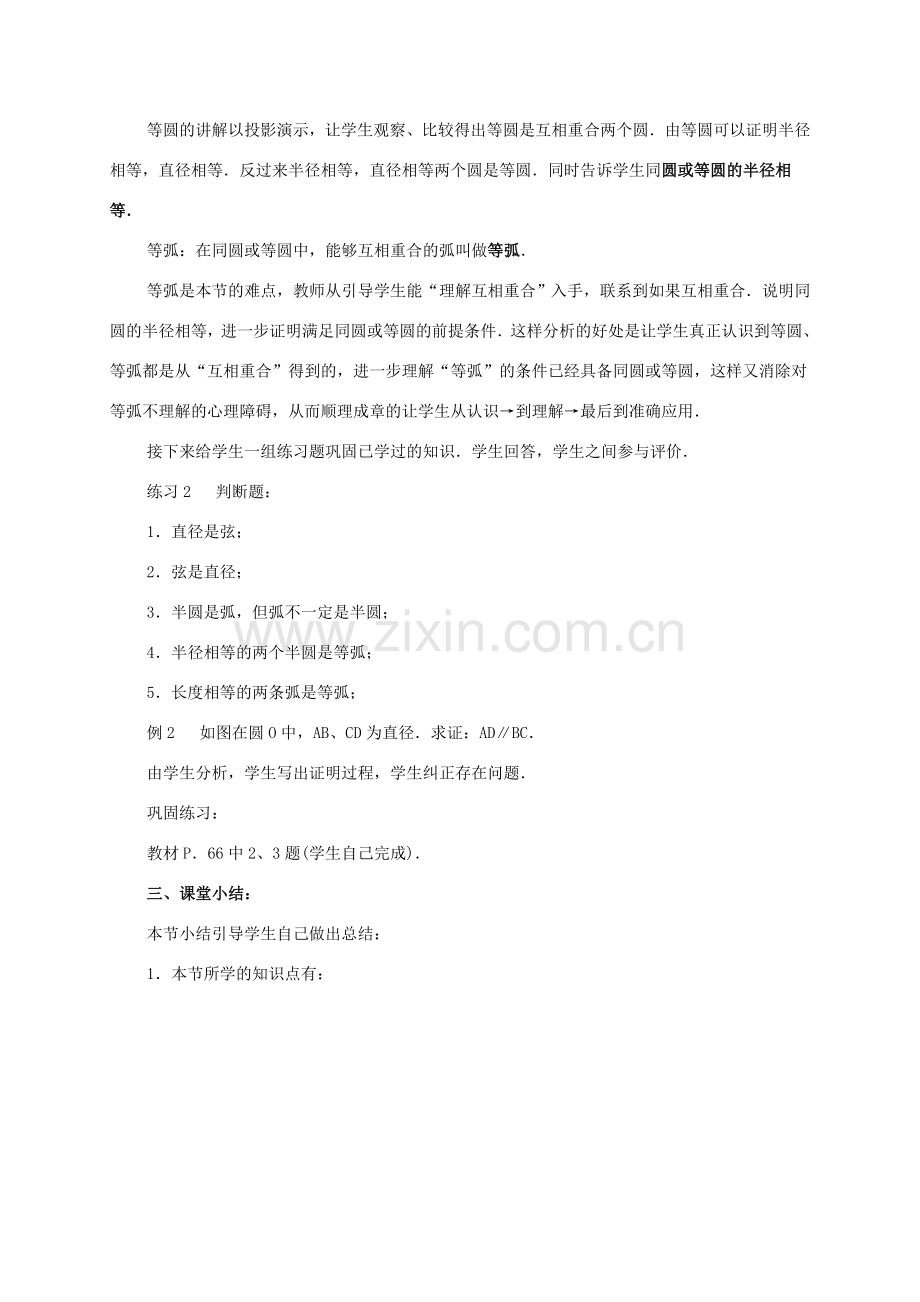 等圆的讲解以投影演示，让学生观察、比较得出等圆是互相重合两个圆．由等圆可以证明半径相等，直径相等．反过来半径相等，直径相等两个圆是等圆．同时告诉学生同圆或等圆的半径相等．

等弧：在同圆或等圆中，能够互相重合的弧叫做等弧．

等弧是本节的难点，教师从引导学生能“理解互相重合”入手，联系到如果互相重合．说明同圆的半径相等，进一步证明满足同圆或等圆的前提条件．这样分析的好处是让学生真正认识到等圆、等弧都是从“互相重合”得到的，进一步理解“等弧”的条件已经具备同圆或等圆，这样又消除对等弧不理解的心理障碍，从而顺理成章的让学生从认识→到理解→最后到准确应用．

接下来给学生一组练习题巩固已学过的知识．学生回答，学生之间参与评价．

练习2　判断题：

1．直径是弦；

2．弦是直径；

3．半圆是弧，但弧不一定是半圆；

4．半径相等的两个半圆是等弧；

5．长度相等的两条弧是等弧；

例2　如图在圆O中，AB、CD为直径．求证：AD∥BC．

由学生分析，学生写出证明过程，学生纠正存在问题．

巩固练习：

教材P．66中2、3题(学生自己完成)．

三、课堂小结：

本节小结引导学生自己做出总结：

1．本节所学的知识点有：

www.zixin.com.cn